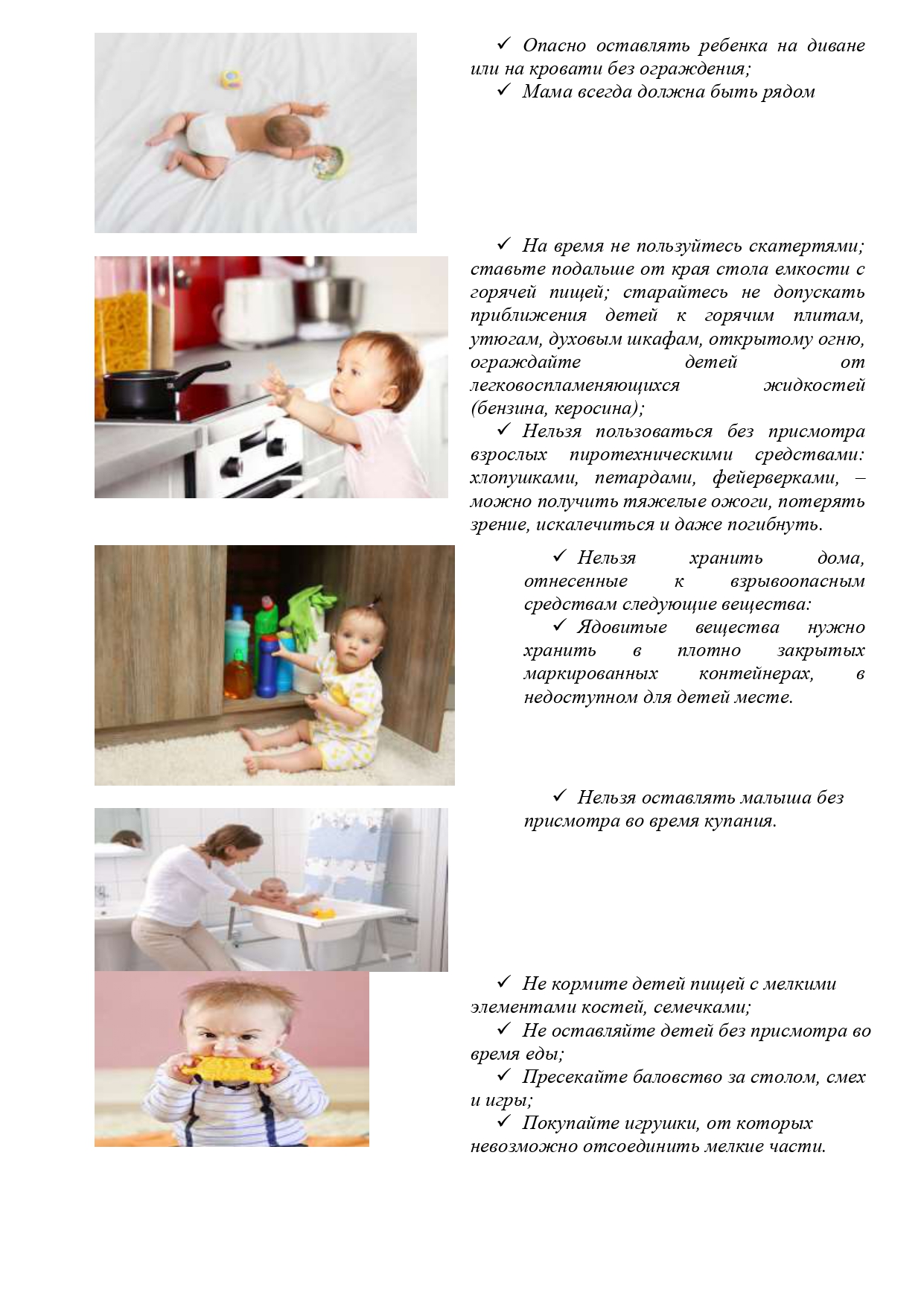 ✓ Опасно оставлять ребенка на диване или на кровати без ограждения;
✓ Мама всегда должна быть рядом

✓ На время не пользуйтесь скатертями; ставьте подальше от края стола емкости с горячей пищей; старайтесь не допускать приближения детей к горячим плитам, утюгам, духовым шкафам, открытому огню, ограждайте детей от легковоспламеняющихся жидкостей (бензина, керосина);
✓ Нельзя пользоваться без присмотра взрослых пиротехническими средствами: хлопушками, петардами, фейерверками, – можно получить тяжелые ожоги, потерять зрение, искалечиться и даже погибнуть.

✓ Нельзя хранить дома, отнесенные к взрывоопасным средствам следующие вещества:
✓ Ядовитые вещества нужно хранить в плотно закрытых маркированных контейнерах, в недоступном для детей месте.

✓ Нельзя оставлять малыша без присмотра во время купания.

✓ Не кормите детей пищей с мелкими элементами костей, семечками;
✓ Не оставляйте детей без присмотра во время еды;
✓ Пресекайте баловство за столом, смех и игры;
✓ Покупайте игрушки, от которых невозможно отсоединить мелкие части.